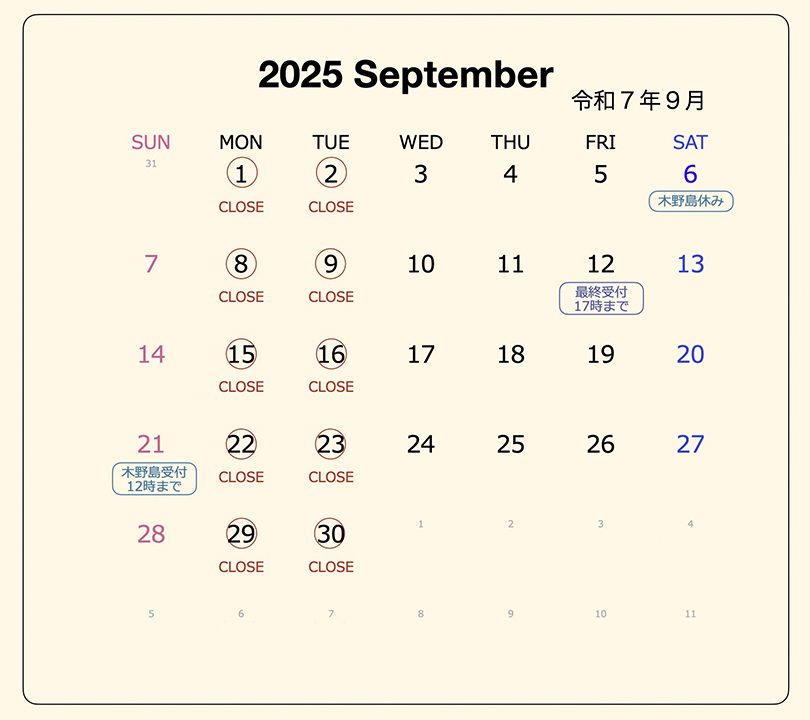 2025 September

令和７年９月

| SUN | MON | TUE | WED | THU | FRI | SAT |
|---|---|---|---|---|---|---|
| 31 | 1 CLOSE | 2 CLOSE | 3 | 4 | 5 | 6 木野島休み |
| 7 | 8 CLOSE | 9 CLOSE | 10 | 11 | 12 最終受付 17時まで | 13 |
| 14 | 15 CLOSE | 16 CLOSE | 17 | 18 | 19 | 20 |
| 21 木野島受付 12時まで | 22 CLOSE | 23 CLOSE | 24 | 25 | 26 | 27 |
| 28 | 29 CLOSE | 30 CLOSE | 1 | 2 | 3 | 4 |
| 5 | 6 | 7 | 8 | 9 | 10 | 11 |